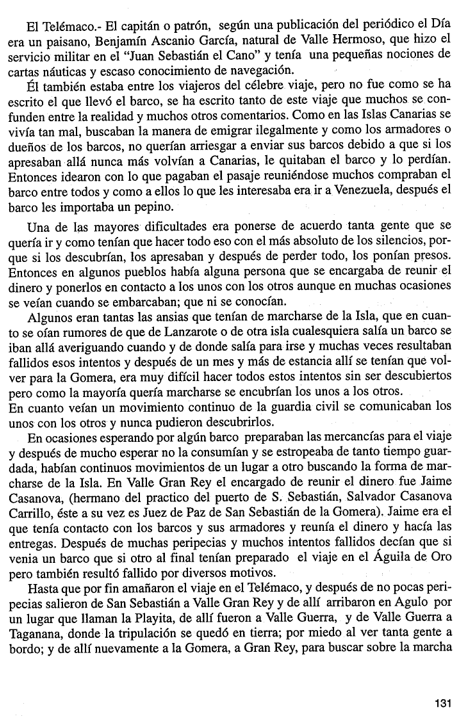 El Telémaco.- El capitán o patrón, según una publicación del periódico el Día era un paisano, Benjamín Ascanio García, natural de Valle Hermoso, que hizo el servicio militar en el "Juan Sebastián el Cano" y tenía una pequeñas nociones de cartas náuticas y escaso conocimiento de navegación.

Él también estaba entre los viajeros del célebre viaje, pero no fue como se ha escrito el que llevó el barco, se ha escrito tanto de este viaje que muchos se confunden entre la realidad y muchos otros comentarios. Como en las Islas Canarias se vivía tan mal, buscaban la manera de emigrar ilegalmente y como los armadores o dueños de los barcos, no querían arriesgar a enviar sus barcos debido a que si los apresaban allá nunca más volvían a Canarias, le quitaban el barco y lo perdían. Entonces idearon con lo que pagaban el pasaje reuniéndose muchos compraban el barco entre todos y como a ellos lo que les interesaba era ir a Venezuela, después el barco les importaba un pepino.

Una de las mayores dificultades era ponerse de acuerdo tanta gente que se quería ir y como tenían que hacer todo eso con el más absoluto de los silencios, porque si los descubrían, los apresaban y después de perder todo, los ponían presos. Entonces en algunos pueblos había alguna persona que se encargaba de reunir el dinero y ponerlos en contacto a los unos con los otros aunque en muchas ocasiones se veían cuando se embarcaban; que ni se conocían.

Algunos eran tantas las ansias que tenían de marcharse de la Isla, que en cuanto se oían rumores de que de Lanzarote o de otra isla cualesquiera salía un barco se iban allá averiguando cuando y de donde salía para irse y muchas veces resultaban fallidos esos intentos y después de un mes y más de estancia allí se tenían que volver para la Gomera, era muy difícil hacer todos estos intentos sin ser descubiertos pero como la mayoría quería marcharse se encubrían los unos a los otros.
En cuanto veían un movimiento continuo de la guardia civil se comunicaban los unos con los otros y nunca pudieron descubrirlos.

En ocasiones esperando por algún barco preparaban las mercancías para el viaje y después de mucho esperar no la consumían y se estropeaba de tanto tiempo guardada, habían continuos movimientos de un lugar a otro buscando la forma de marcharse de la Isla. En Valle Gran Rey el encargado de reunir el dinero fue Jaime Casanova, (hermano del practico del puerto de S. Sebastián, Salvador Casanova Carrillo, éste a su vez es Juez de Paz de San Sebastián de la Gomera). Jaime era el que tenía contacto con los barcos y sus armadores y reunía el dinero y hacía las entregas. Después de muchas peripecias y muchos intentos fallidos decían que si venia un barco que si otro al final tenían preparado el viaje en el Águila de Oro pero también resultó fallido por diversos motivos.

Hasta que por fin amañaron el viaje en el Telémaco, y después de no pocas peripecias salieron de San Sebastián a Valle Gran Rey y de allí arribaron en Agulo por un lugar que llaman la Playita, de allí fueron a Valle Guerra, y de Valle Guerra a Taganana, donde la tripulación se quedó en tierra; por miedo al ver tanta gente a bordo; y de allí nuevamente a la Gomera, a Gran Rey, para buscar sobre la marcha

131